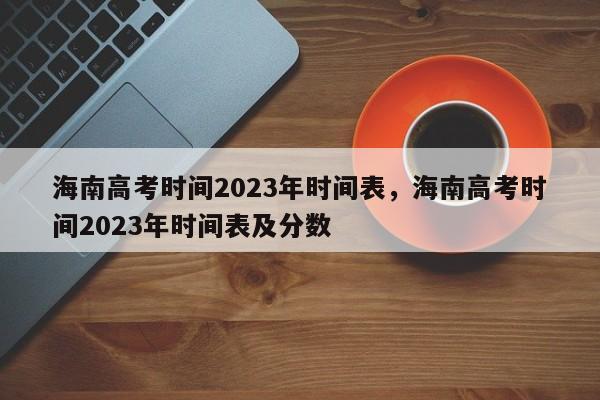 海南高考时间2023年时间表，海南高考时间2023年时间表及分数